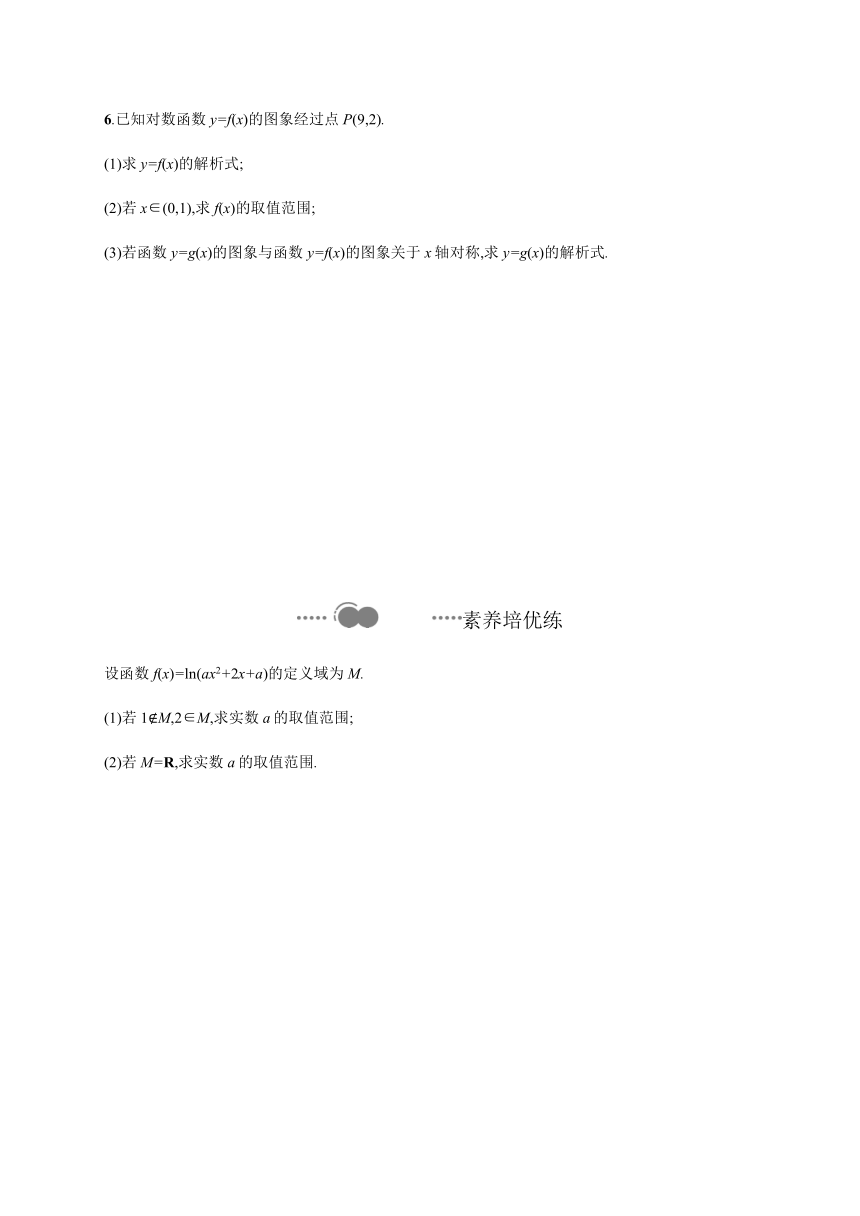 6.已知对数函数 $y=f(x)$的图象经过点 $P(9,2)$.

(1)求 $y=f(x)$的解析式;

(2)若 $x\in(0,1)$,求 $f(x)$的取值范围;

(3)若函数 $y=g(x)$的图象与函数 $y=f(x)$的图象关于 $x$ 轴对称,求 $y=g(x)$的解析式.

素养培优练

设函数 $f(x)=\ln(ax^2+2x+a)$的定义域为 $M$.

(1)若 $1\notin M,2\in M$,求实数 $a$ 的取值范围;

(2)若 $M=\mathbf{R}$,求实数 $a$ 的取值范围.